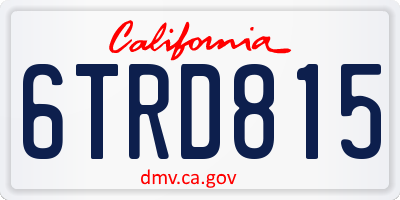 California

6TRD815

dmv.ca.gov